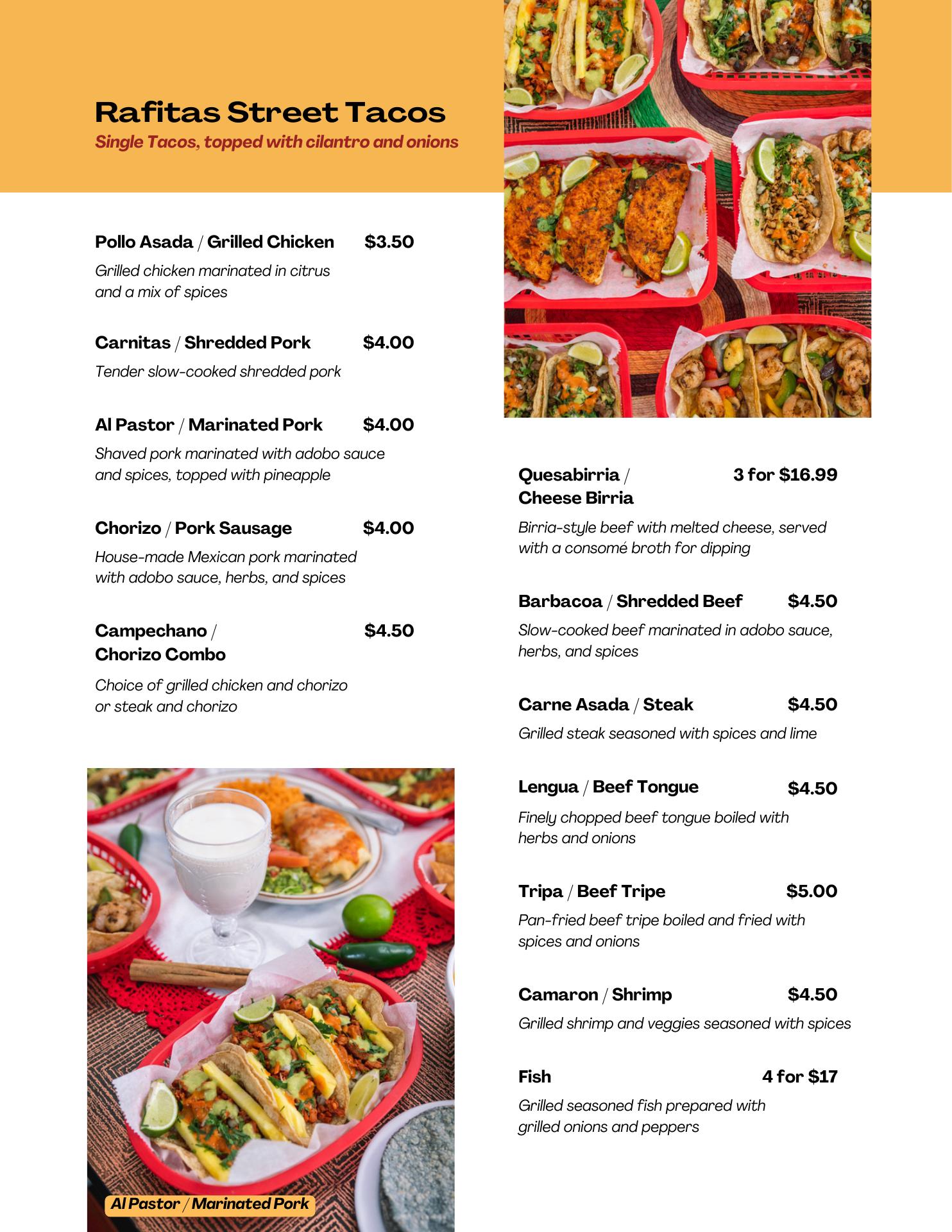 Rafitas Street Tacos
Single Tacos, topped with cilantro and onions

Pollo Asada / Grilled Chicken $3.50
Grilled chicken marinated in citrus and a mix of spices

Carnitas / Shredded Pork $4.00
Tender slow-cooked shredded pork

Al Pastor / Marinated Pork $4.00
Shaved pork marinated with adobo sauce and spices, topped with pineapple

Chorizo / Pork Sausage $4.00
House-made Mexican pork marinated with adobo sauce, herbs, and spices

Campechano / Chorizo Combo $4.50
Choice of grilled chicken and chorizo or steak and chorizo

Al Pastor / Marinated Pork

Quesabirria / Cheese Birria 3 for $16.99
Birria-style beef with melted cheese, served with a consomé broth for dipping

Barbacoa / Shredded Beef $4.50
Slow-cooked beef marinated in adobo sauce, herbs, and spices

Carne Asada / Steak $4.50
Grilled steak seasoned with spices and lime

Lengua / Beef Tongue $4.50
Finely chopped beef tongue boiled with herbs and onions

Tripa / Beef Tripe $5.00
Pan-fried beef tripe boiled and fried with spices and onions

Camaron / Shrimp $4.50
Grilled shrimp and veggies seasoned with spices

Fish 4 for $17
Grilled seasoned fish prepared with grilled onions and peppers